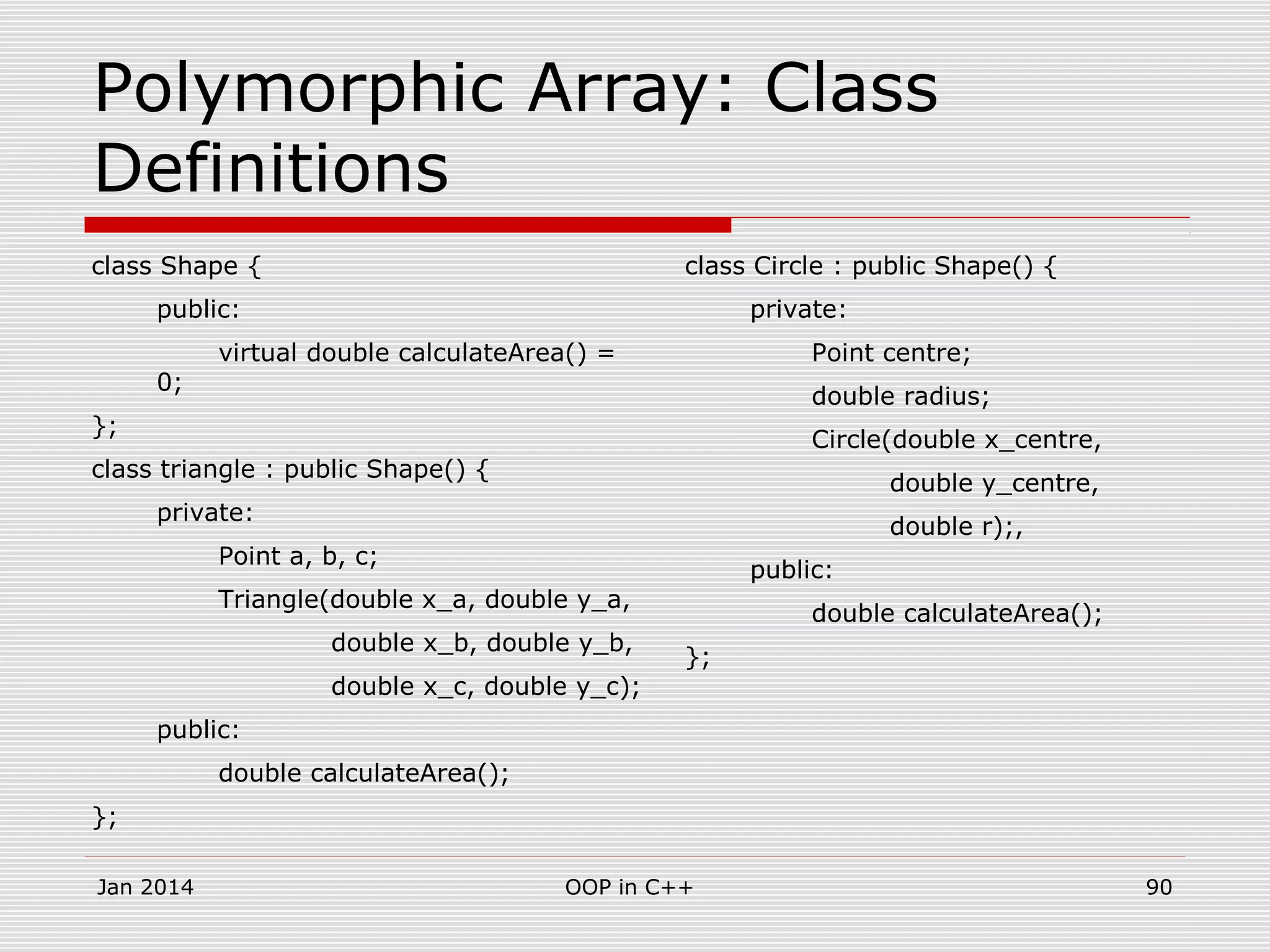 Polymorphic Array: Class Definitions

class Shape {
public:
virtual double calculateArea() = 0;
};
class triangle : public Shape() {
private:
Point a, b, c;
Triangle(double x_a, double y_a,
double x_b, double y_b,
double x_c, double y_c);
public:
double calculateArea();
};

class Circle : public Shape() {
private:
Point centre;
double radius;
Circle(double x_centre,
double y_centre,
double r);,
public:
double calculateArea();
};

Jan 2014

OOP in C++

90